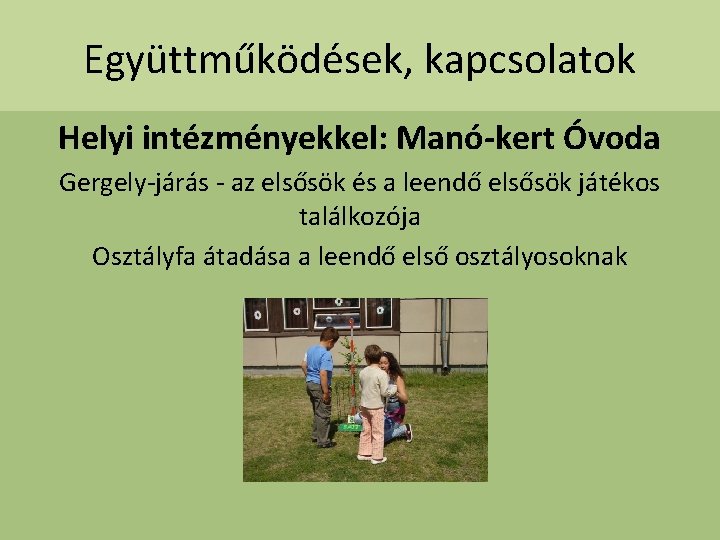 Együttműködések, kapcsolatok

Helyi intézményekkel: Manó-kert Óvoda

Gergely-járás - az elsősök és a leendő elsősök játékos találkozója

Osztályfa átadása a leendő első osztályosoknak